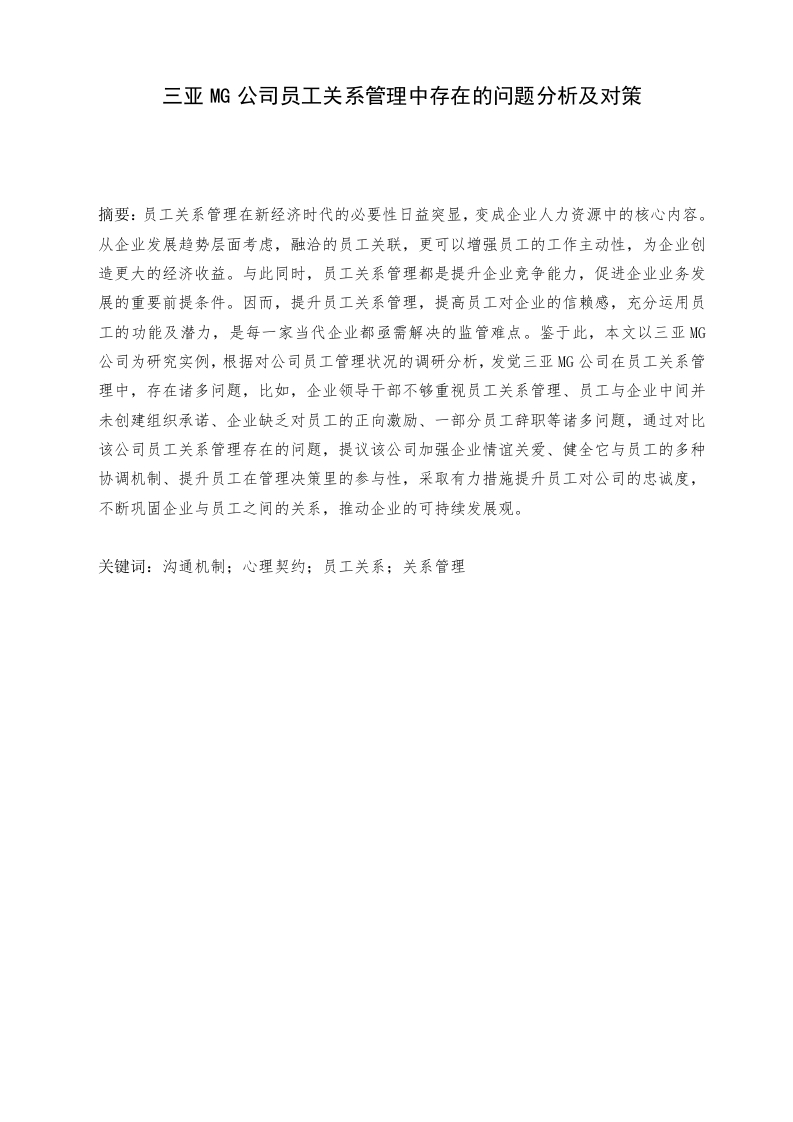 三亚 MG 公司员工关系管理中存在的问题分析及对策

摘要：员工关系管理在新经济时代的必要性日益突显，变成企业人力资源中的核心内容。从企业发展趋势层面考虑，融洽的员工关联，更可以增强员工的工作主动性，为企业创造更大的经济收益。与此同时，员工关系管理都是提升企业竞争能力，促进企业业务发展的重要前提条件。因而，提升员工关系管理，提高员工对企业的信赖感，充分运用员工的功能及潜力，是每一家当代企业都亟需解决的监管难点。鉴于此，本文以三亚 MG 公司为研究实例，根据对公司员工管理状况的调研分析，发觉三亚 MG 公司在员工关系管理中，存在诸多问题，比如，企业领导干部不够重视员工关系管理、员工与企业中间并未创建组织承诺、企业缺乏对员工的正向激励、一部分员工辞职等诸多问题，通过对比该公司员工关系管理存在的问题，提议该公司加强企业情谊关爱、健全它与员工的多种协调机制、提升员工在管理决策里的参与性，采取有力措施提升员工对公司的忠诚度，不断巩固企业与员工之间的关系，推动企业的可持续发展观。

关键词：沟通机制；心理契约；员工关系；关系管理